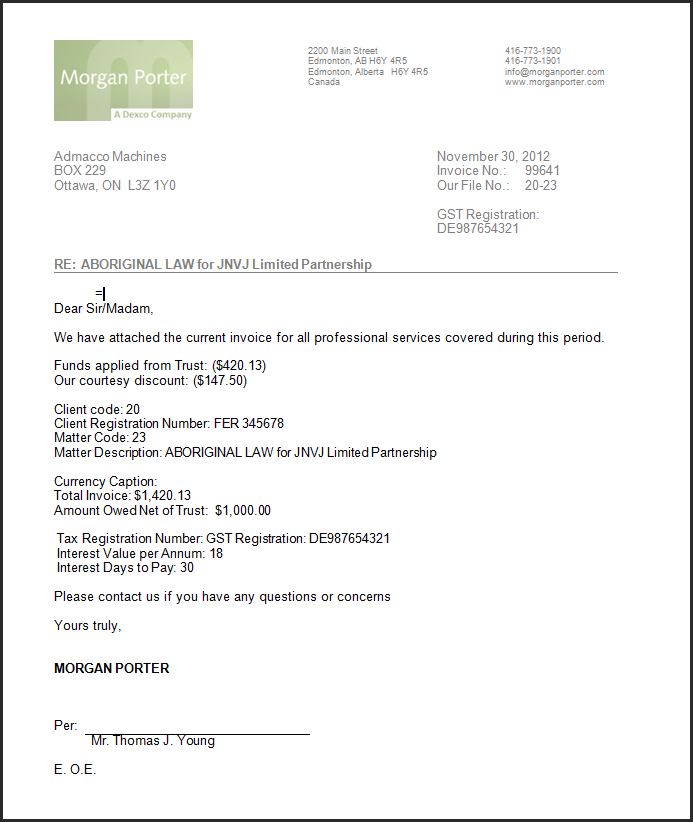 Morgan Porter
A Dexco Company

2200 Main Street
Edmonton, AB H6Y 4R5
Edmonton, Alberta H6Y 4R5
Canada

416-773-1900
416-773-1901
info@morganporter.com
www.morganporter.com

Admacco Machines
BOX 229
Ottawa, ON L3Z 1Y0

November 30, 2012
Invoice No.: 99641
Our File No.: 20-23

GST Registration:
DE987654321

RE: ABORIGINAL LAW for JNVJ Limited Partnership

=

Dear Sir/Madam,

We have attached the current invoice for all professional services covered during this period.

Funds applied from Trust: ($420.13)
Our courtesy discount: ($147.50)

Client code: 20
Client Registration Number: FER 345678
Matter Code: 23
Matter Description: ABORIGINAL LAW for JNVJ Limited Partnership

Currency Caption:
Total Invoice: $1,420.13
Amount Owed Net of Trust: $1,000.00

Tax Registration Number: GST Registration: DE987654321
Interest Value per Annum: 18
Interest Days to Pay: 30

Please contact us if you have any questions or concerns

Yours truly,

MORGAN PORTER

Per: ____
Mr. Thomas J. Young

E. O.E.